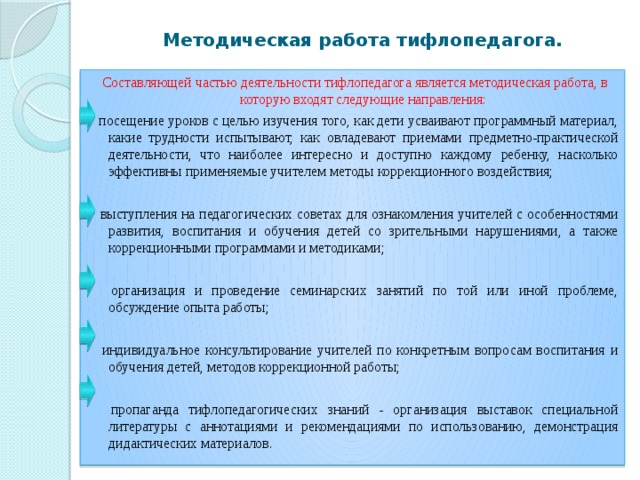 Методическая работа тифлопедагога.

Составляющей частью деятельности тифлопедагога является методическая работа, в которую входят следующие направления:

посещение уроков с целью изучения того, как дети усваивают программный материал, какие трудности испытывают, как овладевают приемами предметно-практической деятельности, что наиболее интересно и доступно каждому ребенку, насколько эффективны применяемые учителем методы коррекционного воздействия;

выступления на педагогических советах для ознакомления учителей с особенностями развития, воспитания и обучения детей со зрительными нарушениями, а также коррекционными программами и методиками;

организация и проведение семинарских занятий по той или иной проблеме, обсуждение опыта работы;

индивидуальное консультирование учителей по конкретным вопросам воспитания и обучения детей, методов коррекционной работы;

пропаганда тифлопедагогических знаний - организация выставок специальной литературы с аннотациями и рекомендациями по использованию, демонстрация дидактических материалов.